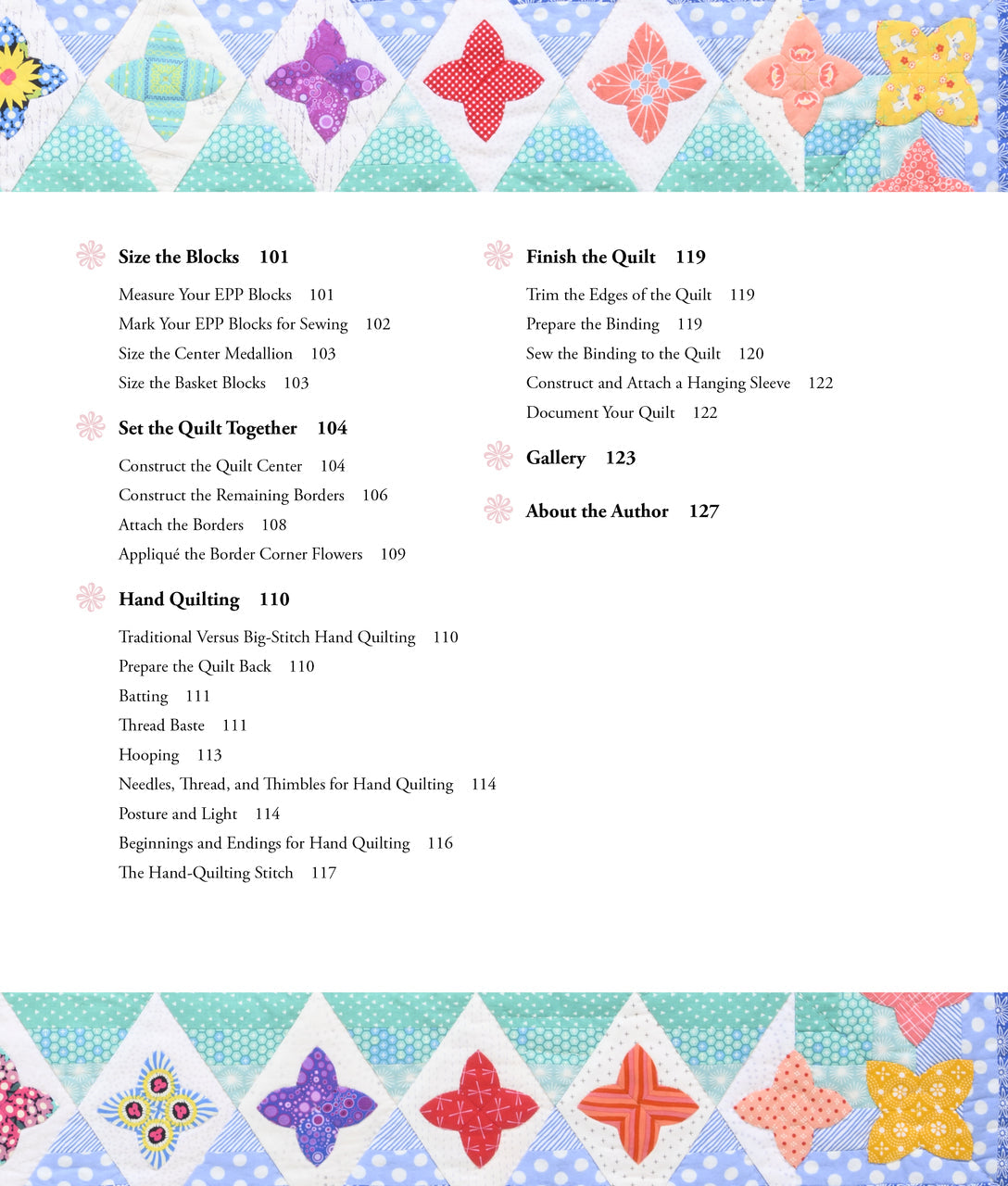 Size the Blocks 101

Measure Your EPP Blocks 101
Mark Your EPP Blocks for Sewing 102
Size the Center Medallion 103
Size the Basket Blocks 103

Set the Quilt Together 104

Construct the Quilt Center 104
Construct the Remaining Borders 106
Attach the Borders 108
Appliqué the Border Corner Flowers 109

Hand Quilting 110

Traditional Versus Big-Stitch Hand Quilting 110
Prepare the Quilt Back 110
Batting 111
Thread Baste 111
Hooping 113
Needles, Thread, and Thimbles for Hand Quilting 114
Posture and Light 114
Beginnings and Endings for Hand Quilting 116
The Hand-Quilting Stitch 117

Finish the Quilt 119

Trim the Edges of the Quilt 119
Prepare the Binding 119
Sew the Binding to the Quilt 120
Construct and Attach a Hanging Sleeve 122
Document Your Quilt 122

Gallery 123

About the Author 127